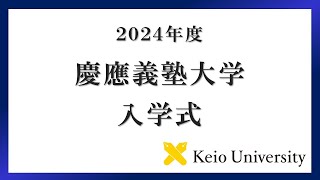 2024年度

慶應義塾大学

入学式

Keio University